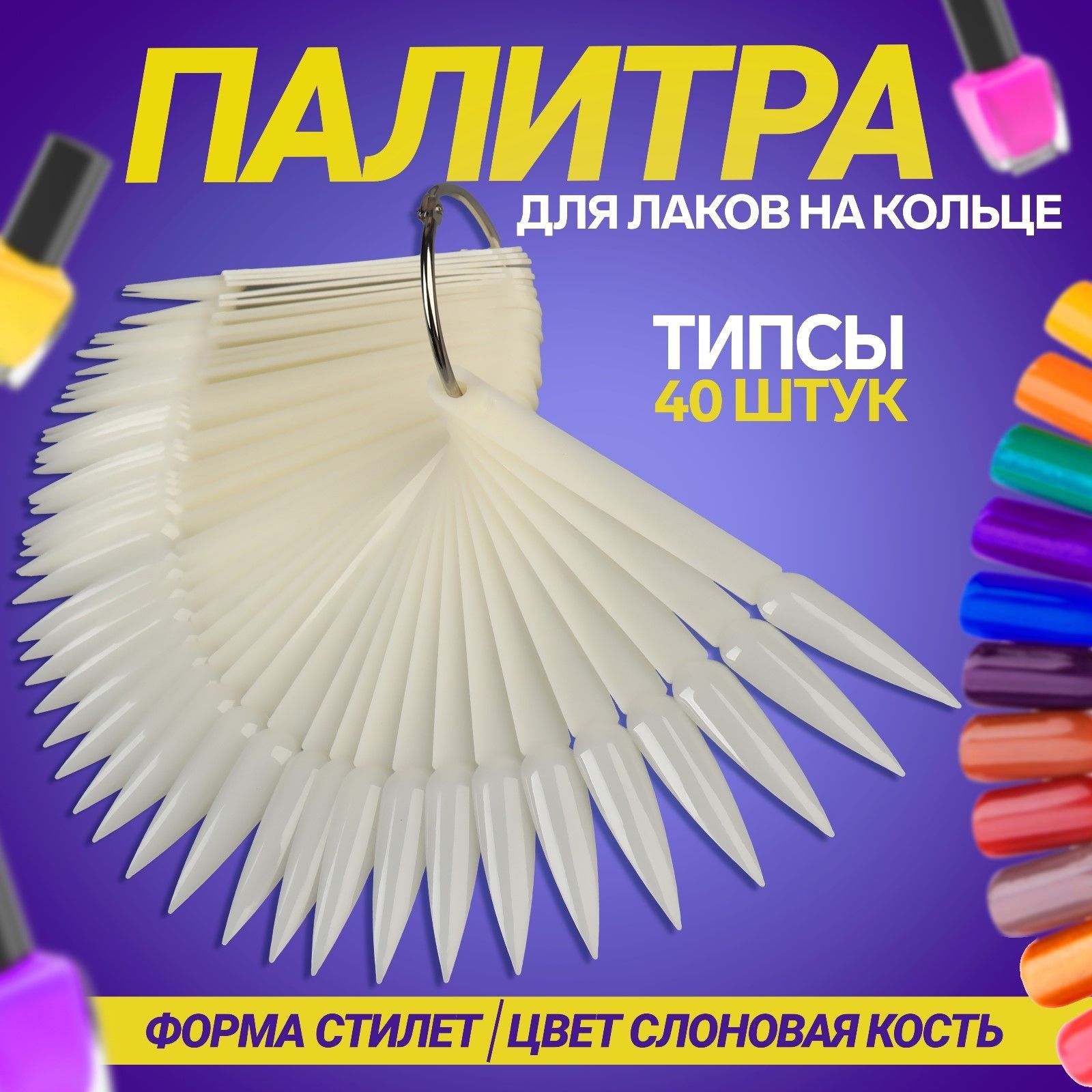 ПАЛИТРА
ДЛЯ ЛАКОВ НА КОЛЬЦЕ

ТИПСЫ
40 ШТУК

ФОРМА СТИЛЕТ | ЦВЕТ СЛОНОВАЯ КОСТЬ